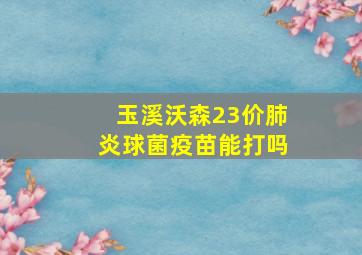 玉溪沃森23价肺炎球菌疫苗能打吗